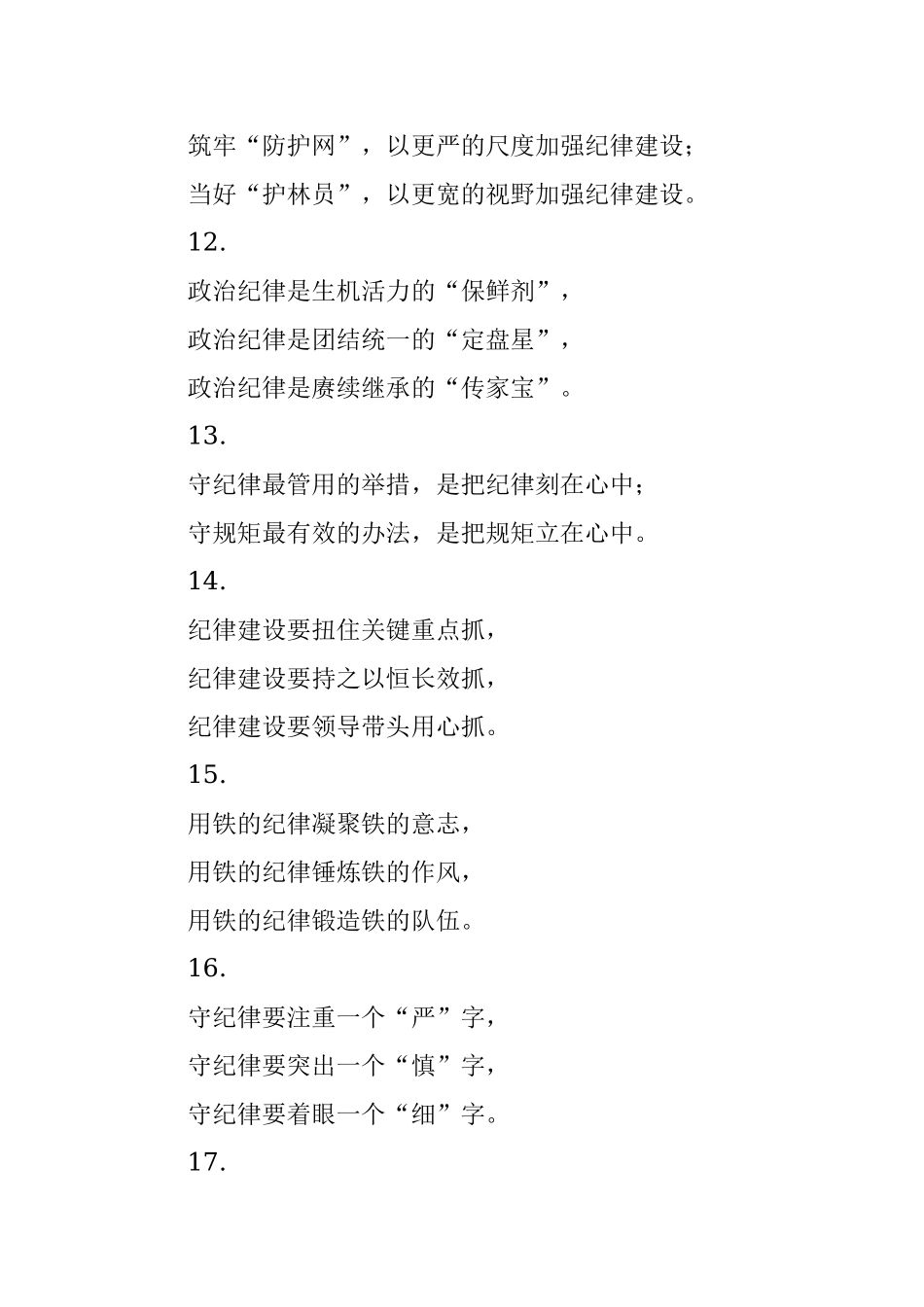 筑牢“防护网”，以更严的尺度加强纪律建设；

当好“护林员”，以更宽的视野加强纪律建设。

12.

政治纪律是生机活力的“保鲜剂”，

政治纪律是团结统一的“定盘星”，

政治纪律是赓续继承的“传家宝”。

13.

守纪律最管用的举措，是把纪律刻在心中；

守规矩最有效的办法，是把规矩立在心中。

14.

纪律建设要扭住关键重点抓，

纪律建设要持之以恒长效抓，

纪律建设要领导带头用心抓。

15.

用铁的纪律凝聚铁的意志，

用铁的纪律锤炼铁的作风，

用铁的纪律锻造铁的队伍。

16.

守纪律要注重一个“严”字，

守纪律要突出一个“慎”字，

守纪律要着眼一个“细”字。

17.